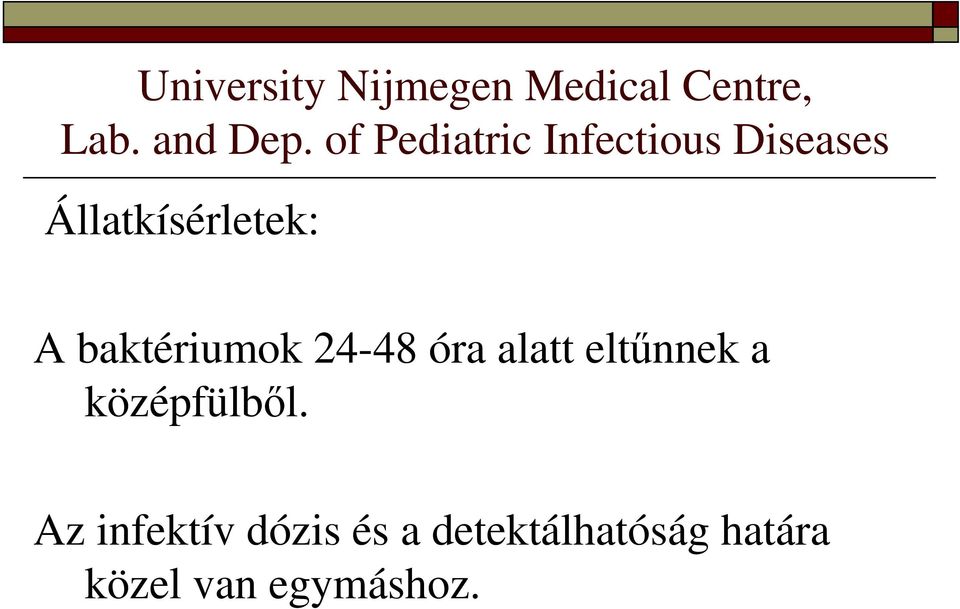 University Nijmegen Medical Centre, Lab. and Dep. of Pediatric Infectious Diseases

Állatkísérletek:

A baktériumok 24-48 óra alatt eltűnnek a középfülből.

Az infektív dózis és a detektálhatóság határa közel van egymáshoz.